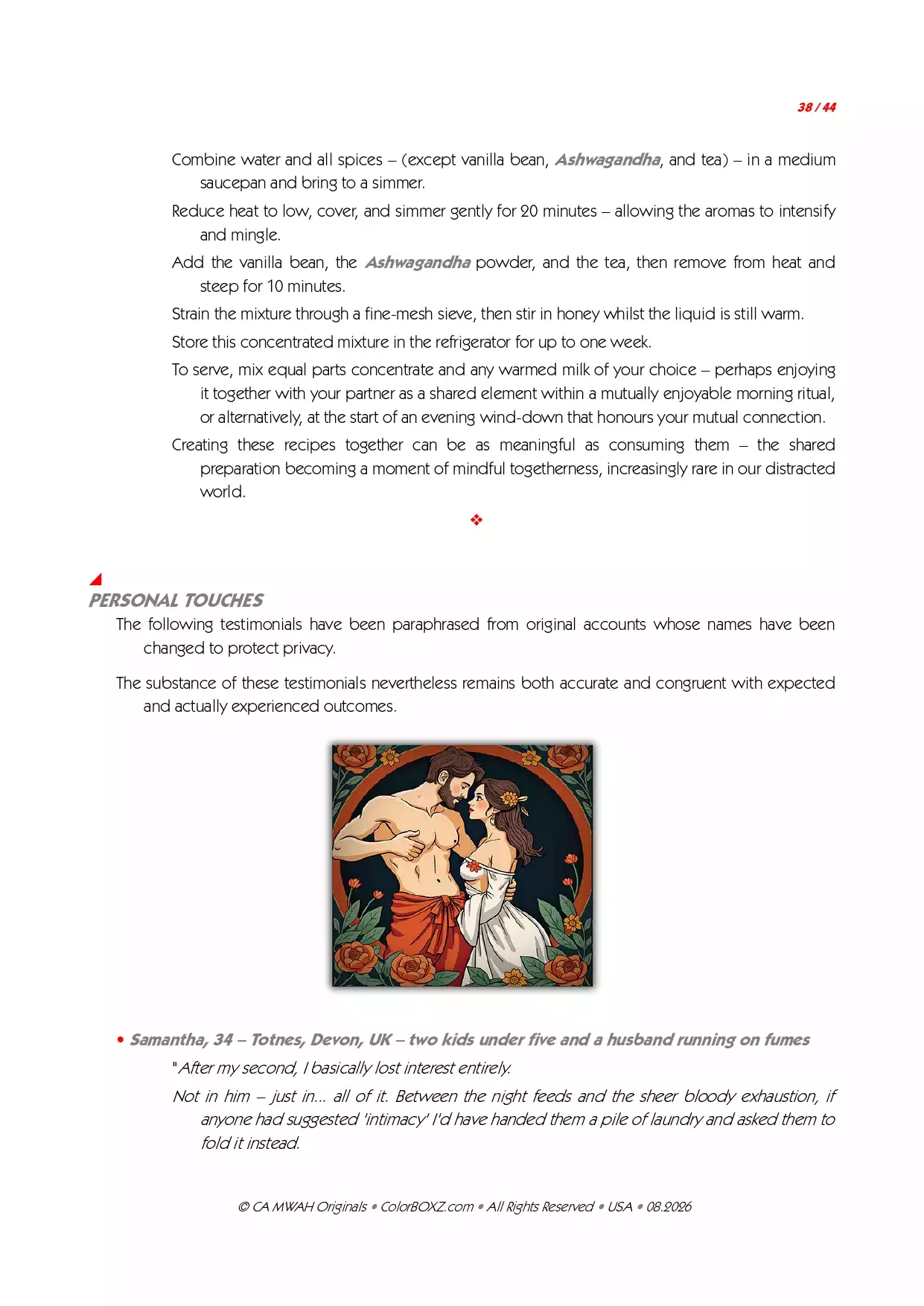 38 / 44

Combine water and all spices – (except vanilla bean, Ashwagandha, and tea) – in a medium saucepan and bring to a simmer.

Reduce heat to low, cover, and simmer gently for 20 minutes – allowing the aromas to intensify and mingle.

Add the vanilla bean, the Ashwagandha powder, and the tea, then remove from heat and steep for 10 minutes.

Strain the mixture through a fine-mesh sieve, then stir in honey whilst the liquid is still warm.

Store this concentrated mixture in the refrigerator for up to one week.

To serve, mix equal parts concentrate and any warmed milk of your choice – perhaps enjoying it together with your partner as a shared element within a mutually enjoyable morning ritual, or alternatively, at the start of an evening wind-down that honours your mutual connection.

Creating these recipes together can be as meaningful as consuming them – the shared preparation becoming a moment of mindful togetherness, increasingly rare in our distracted world.

❖

PERSONAL TOUCHES

The following testimonials have been paraphrased from original accounts whose names have been changed to protect privacy.

The substance of these testimonials nevertheless remains both accurate and congruent with expected and actually experienced outcomes.

• Samantha, 34 – Totnes, Devon, UK – two kids under five and a husband running on fumes

"After my second, I basically lost interest entirely.

Not in him – just in... all of it. Between the night feeds and the sheer bloody exhaustion, if anyone had suggested 'intimacy' I'd have handed them a pile of laundry and asked them to fold it instead.

© CA MWAH Originals • ColorBOXZ.com • All Rights Reserved • USA • 08.2026